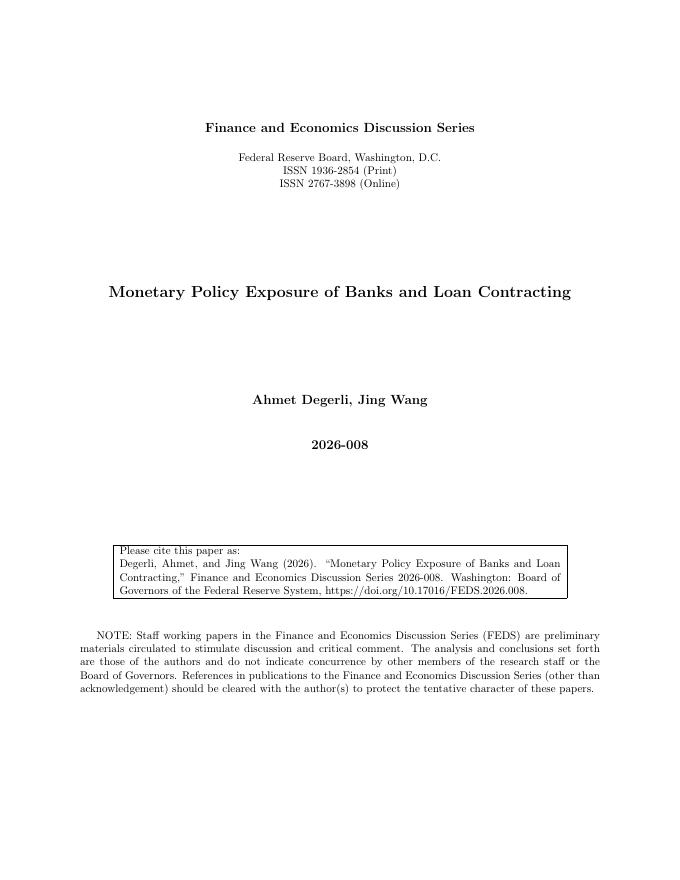 Finance and Economics Discussion Series

Federal Reserve Board, Washington, D.C.
ISSN 1936-2854 (Print)
ISSN 2767-3898 (Online)

Monetary Policy Exposure of Banks and Loan Contracting

Ahmet Degerli, Jing Wang

2026-008

Please cite this paper as:
Degerli, Ahmet, and Jing Wang (2026). "Monetary Policy Exposure of Banks and Loan Contracting," Finance and Economics Discussion Series 2026-008. Washington: Board of Governors of the Federal Reserve System, https://doi.org/10.17016/FEDS.2026.008.

NOTE: Staff working papers in the Finance and Economics Discussion Series (FEDS) are preliminary materials circulated to stimulate discussion and critical comment. The analysis and conclusions set forth are those of the authors and do not indicate concurrence by other members of the research staff or the Board of Governors. References in publications to the Finance and Economics Discussion Series (other than acknowledgement) should be cleared with the author(s) to protect the tentative character of these papers.